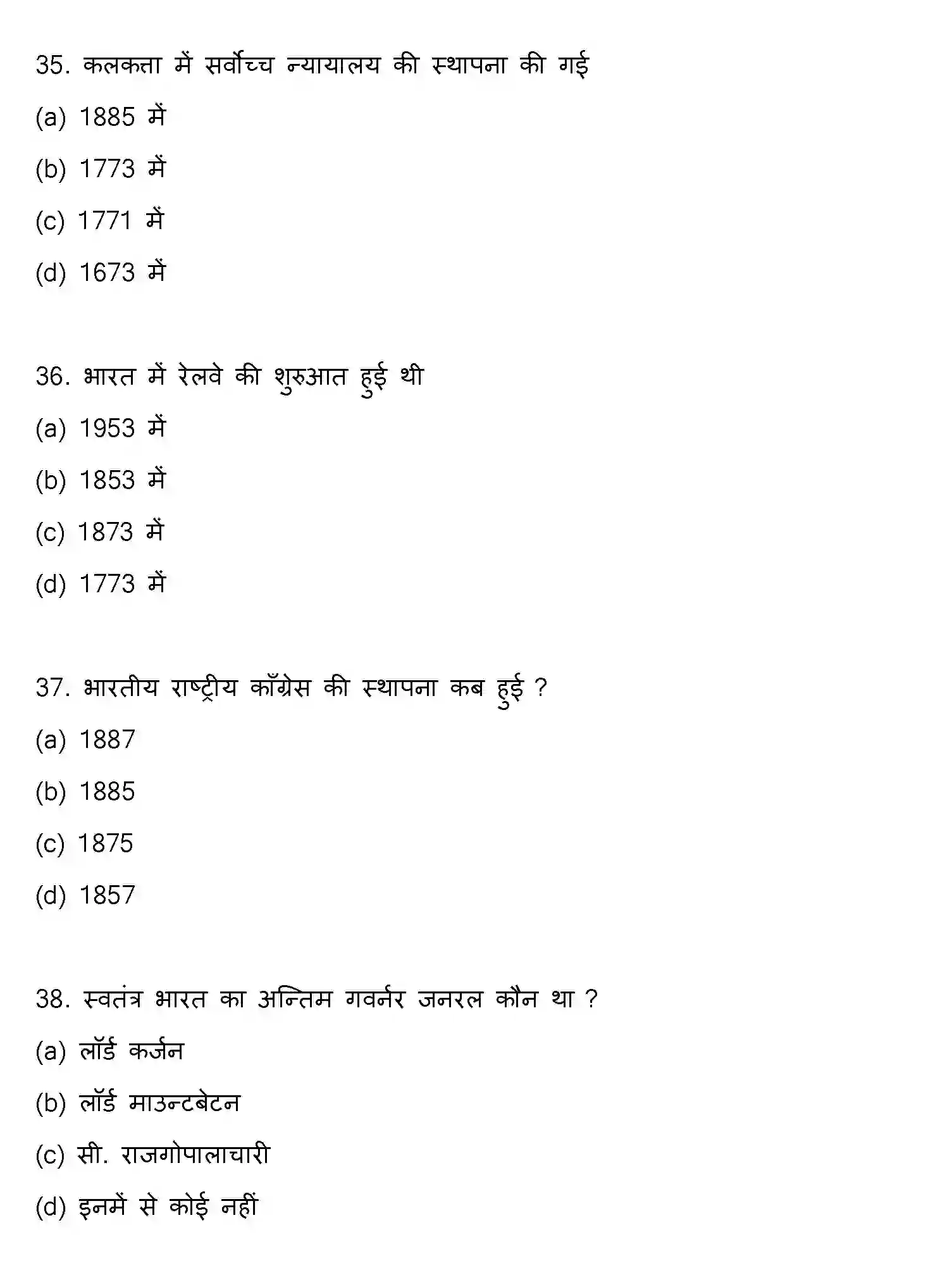 35. कलकत्ता में सर्वोच्च न्यायालय की स्थापना की गई

(a) 1885 में

(b) 1773 में

(c) 1771 में

(d) 1673 में

36. भारत में रेलवे की शुरुआत हुई थी

(a) 1953 में

(b) 1853 में

(c) 1873 में

(d) 1773 में

37. भारतीय राष्ट्रीय काँग्रेस की स्थापना कब हुई ?

(a) 1887

(b) 1885

(c) 1875

(d) 1857

38. स्वतंत्र भारत का अन्तिम गवर्नर जनरल कौन था ?

(a) लॉर्ड कर्जन

(b) लॉर्ड माउन्टबेटन

(c) सी. राजगोपालाचारी

(d) इनमें से कोई नहीं